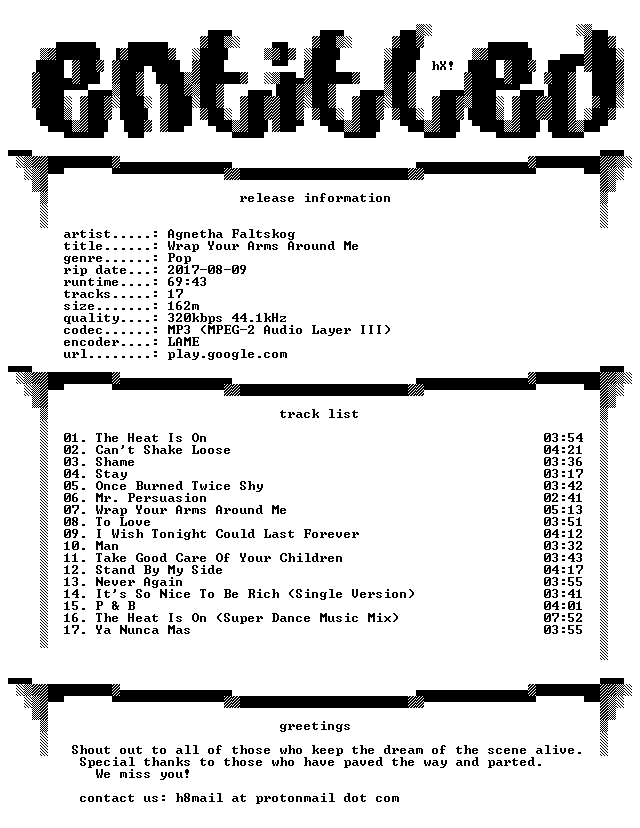 entitled

hX!

release information

artist.....: Agnetha Faltskog
title......: Wrap Your Arms Around Me
genre......: Pop
rip date...: 2017-08-09
runtime....: 69:43
tracks.....: 17
size.......: 162m
quality....: 320kbps 44.1kHz
codec......: MP3 (MPEG-2 Audio Layer III)
encoder....: LAME
url........: play.google.com

track list

01. The Heat Is On 03:54
02. Can't Shake Loose 04:21
03. Shame 03:36
04. Stay 03:17
05. Once Burned Twice Shy 03:42
06. Mr. Persuasion 02:41
07. Wrap Your Arms Around Me 05:13
08. To Love 03:51
09. I Wish Tonight Could Last Forever 04:12
10. Man 03:32
11. Take Good Care Of Your Children 03:43
12. Stand By My Side 04:17
13. Never Again 03:55
14. It's So Nice To Be Rich (Single Version) 03:41
15. P & B 04:01
16. The Heat Is On (Super Dance Music Mix) 07:52
17. Ya Nunca Mas 03:55

greetings

Shout out to all of those who keep the dream of the scene alive. Special thanks to those who have paved the way and parted. We miss you!

contact us: h8mail at protonmail dot com